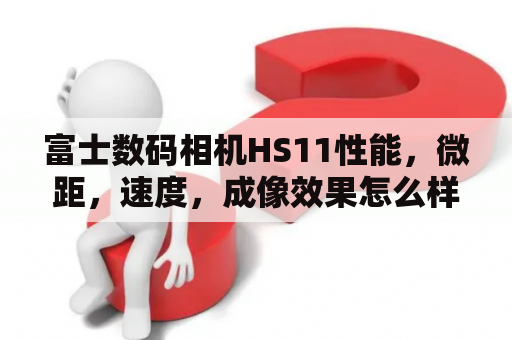 富士数码相机HS11性能，微距，速度，成像效果怎么样